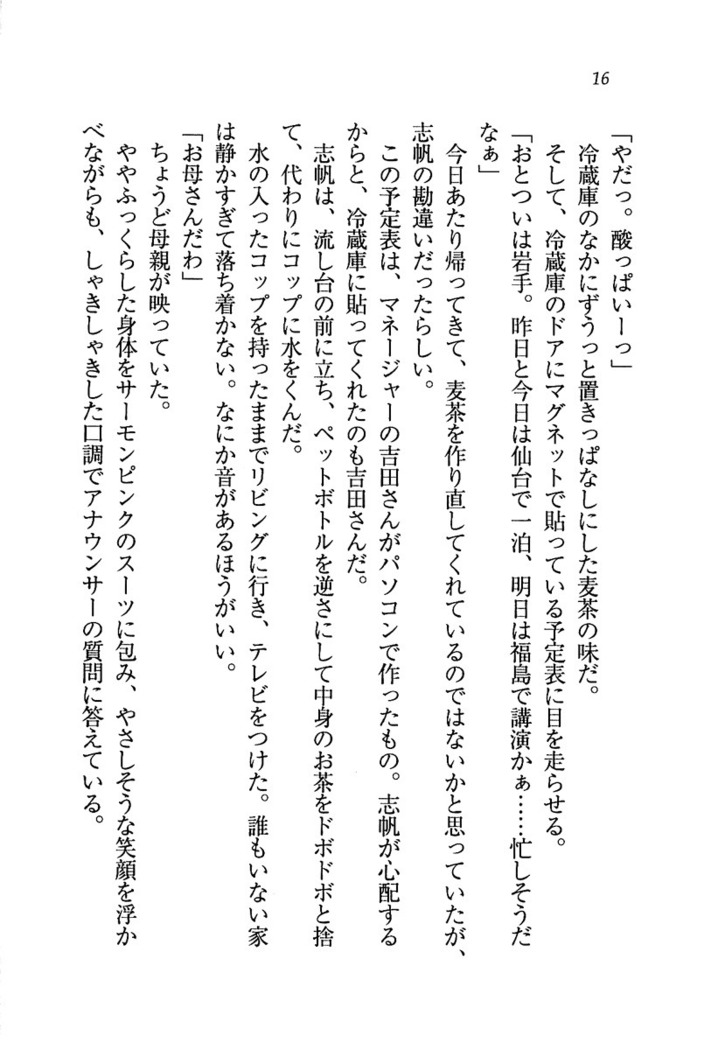 16

「やだっ。酸っぱいーっ」

冷蔵庫のなかにずうっと置きっぱなしにした麦茶の味だ。

そして、冷蔵庫のドアにマグネットで貼っている予定表に目を走らせる。

「おとついは岩手。昨日と今日は仙台で一泊、明日は福島で講演かぁ……忙しそうだなぁ」

今日あたり帰ってきて、麦茶を作り直してくれているのではないかと思っていたが、志帆の勘違いだったらしい。

この予定表は、マネージャーの吉田さんがパソコンで作ったもの。志帆が心配するからと、冷蔵庫に貼ってくれたのも吉田さんだ。

志帆は、流し台の前に立ち、ペットボトルを逆さにして中身のお茶をドボドボと捨て、代わりにコップに水をくんだ。

水の入ったコップを持ったままでリビングに行き、テレビをつけた。誰もいない家は静かすぎて落ち着かない。なにか音があるほうがいい。

「お母さんだわ」

ちょうど母親が映っていた。

ややふっくらした身体をサーモンピンクのスーツに包み、やさしそうな笑顔を浮かべながらも、しゃきしゃきした口調でアナウンサーの質問に答えている。